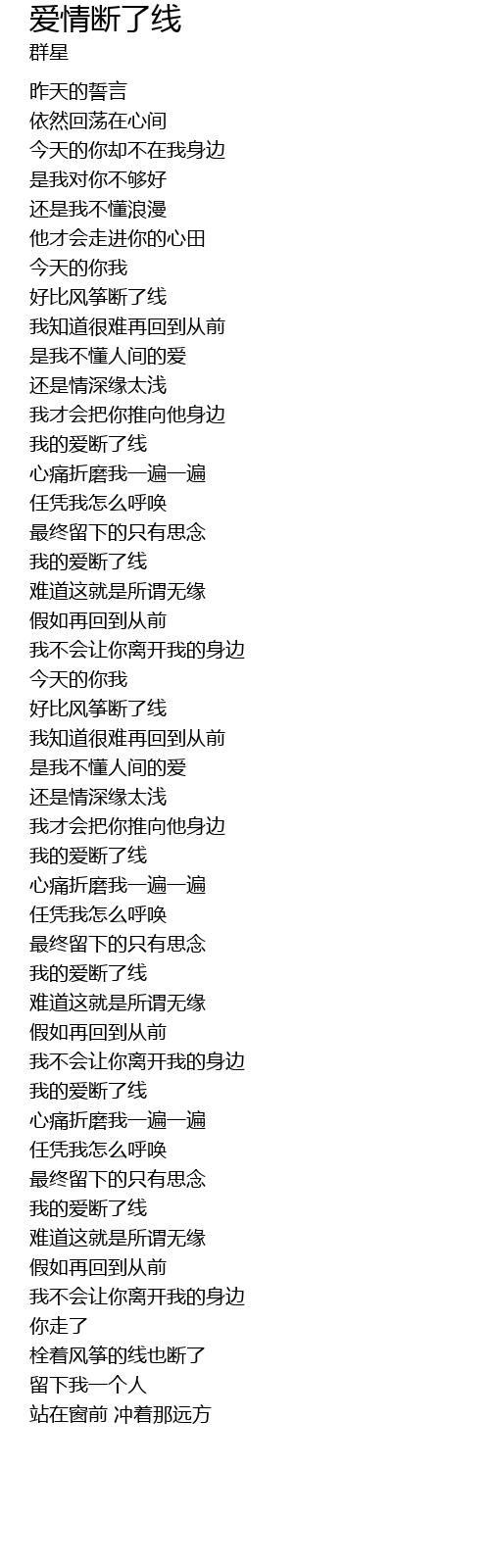 爱情断了线
群星

昨天的誓言
依然回荡在心间
今天的你却不在我身边
是我对你不够好
还是我不懂浪漫
他才会走进你的心田
今天的你我
好比风筝断了线
我知道很难再回到从前
是我不懂人间的爱
还是情深缘太浅
我才会把你推向他身边
我的爱断了线
心痛折磨我一遍一遍
任凭我怎么呼唤
最终留下的只有思念
我的爱断了线
难道这就是所谓无缘
假如再回到从前
我不会让你离开我的身边
今天的你我
好比风筝断了线
我知道很难再回到从前
是我不懂人间的爱
还是情深缘太浅
我才会把你推向他身边
我的爱断了线
心痛折磨我一遍一遍
任凭我怎么呼唤
最终留下的只有思念
我的爱断了线
难道这就是所谓无缘
假如再回到从前
我不会让你离开我的身边
我的爱断了线
心痛折磨我一遍一遍
任凭我怎么呼唤
最终留下的只有思念
我的爱断了线
难道这就是所谓无缘
假如再回到从前
我不会让你离开我的身边
你走了
栓着风筝的线也断了
留下我一个人
站在窗前 冲着那远方